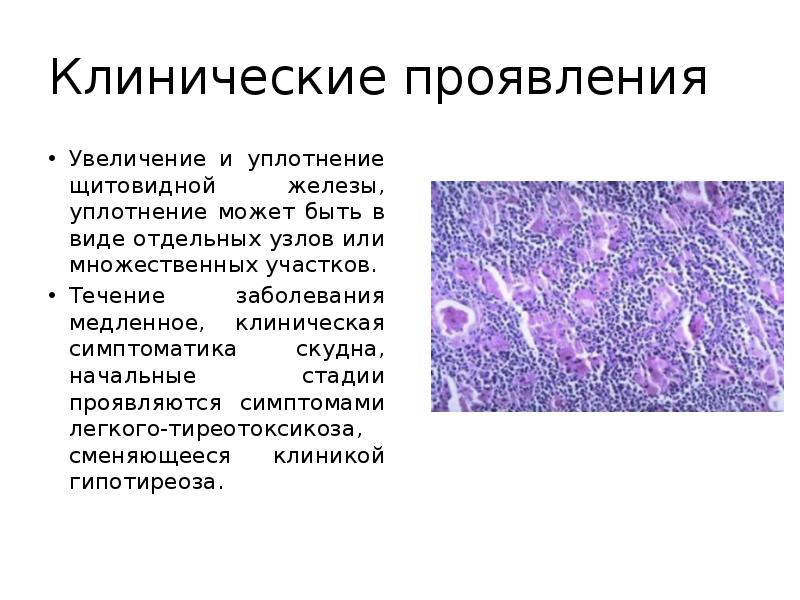 Клинические проявления

• Увеличение и уплотнение щитовидной железы, уплотнение может быть в виде отдельных узлов или множественных участков.

• Течение заболевания медленное, клиническая симптоматика скудна, начальные стадии проявляются симптомами легкого-тиреотоксикоза, сменяющееся клиникой гипотиреоза.